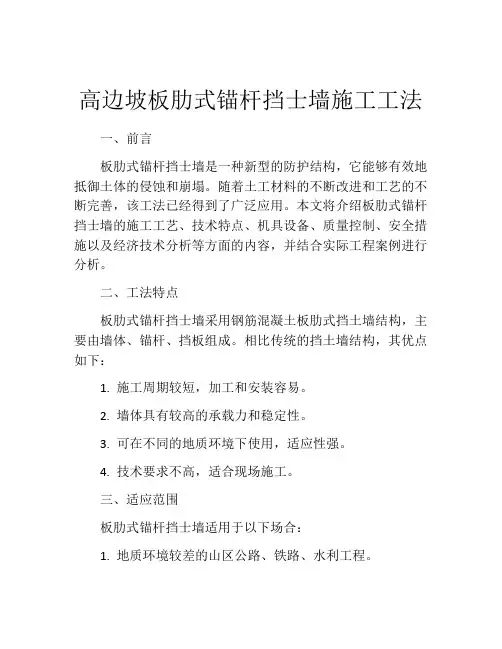 高边坡板肋式锚杆挡土墙施工工法

一、前言

板肋式锚杆挡土墙是一种新型的防护结构，它能够有效地抵御土体的侵蚀和崩塌。随着土工材料的不断改进和工艺的不断完善，该工法已经得到了广泛应用。本文将介绍板肋式锚杆挡土墙的施工工艺、技术特点、机具设备、质量控制、安全措施以及经济技术分析等方面的内容，并结合实际工程案例进行分析。

二、工法特点

板肋式锚杆挡土墙采用钢筋混凝土板肋式挡土墙结构，主要由墙体、锚杆、挡板组成。相比传统的挡土墙结构，其优点如下：

1. 施工周期较短，加工和安装容易。

2. 墙体具有较高的承载力和稳定性。

3. 可在不同的地质环境下使用，适应性强。

4. 技术要求不高，适合现场施工。

三、适应范围

板肋式锚杆挡土墙适用于以下场合：

1. 地质环境较差的山区公路、铁路、水利工程。